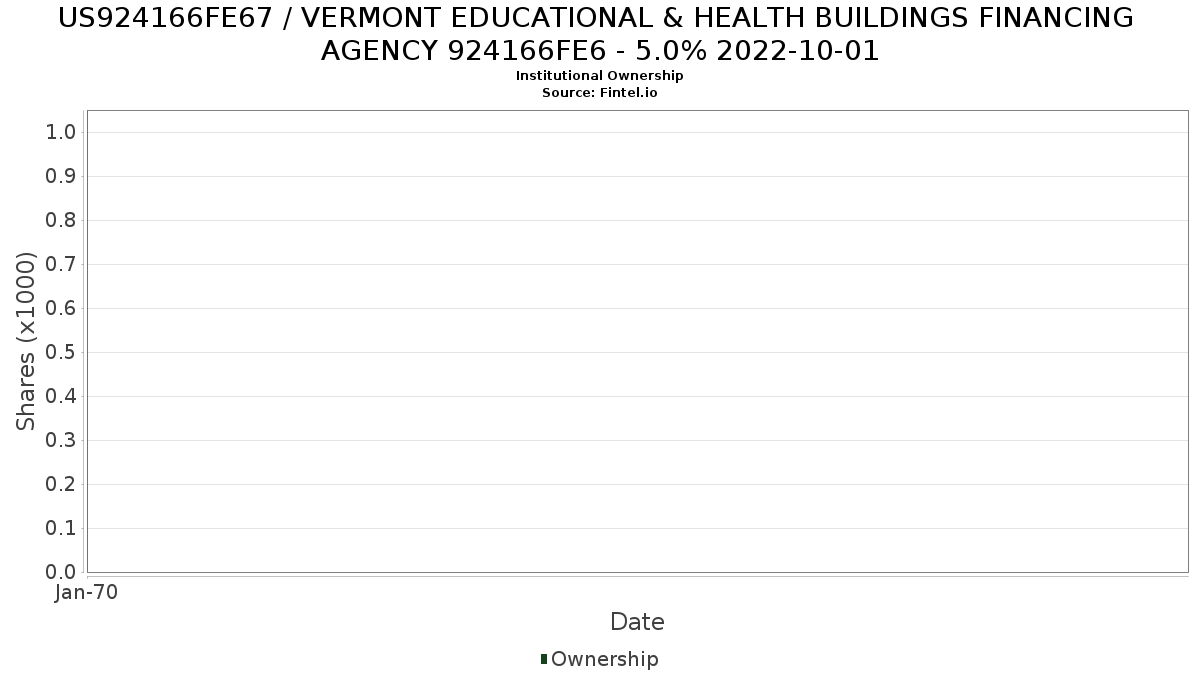 US924166FE67 / VERMONT EDUCATIONAL & HEALTH BUILDINGS FINANCING AGENCY 924166FE6 - 5.0% 2022-10-01
Institutional Ownership
Source: Fintel.io

Shares (x1000)

1.0
0.9
0.8
0.7
0.6
0.5
0.4
0.3
0.2
0.1
0.0

Jan-70

Date

Ownership